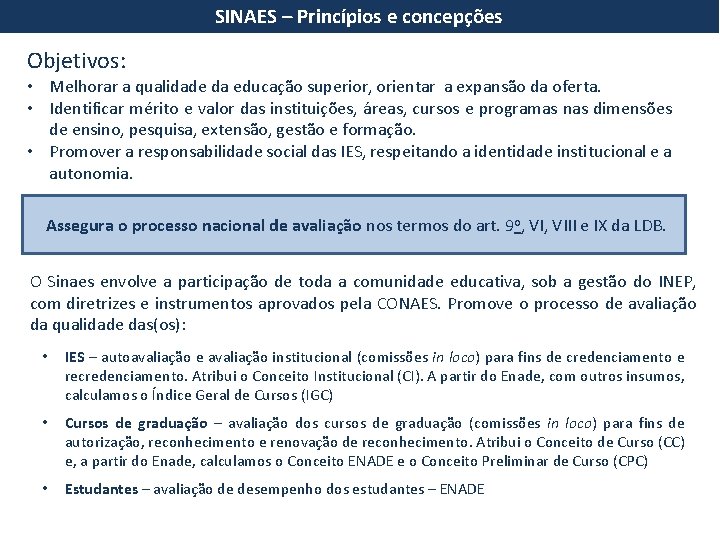 SINAES – Princípios e concepções

Objetivos:

• Melhorar a qualidade da educação superior, orientar a expansão da oferta.
• Identificar mérito e valor das instituições, áreas, cursos e programas nas dimensões de ensino, pesquisa, extensão, gestão e formação.
• Promover a responsabilidade social das IES, respeitando a identidade institucional e a autonomia.

Assegura o processo nacional de avaliação nos termos do art. 9º, VI, VIII e IX da LDB.

O Sinaes envolve a participação de toda a comunidade educativa, sob a gestão do INEP, com diretrizes e instrumentos aprovados pela CONAES. Promove o processo de avaliação da qualidade das(os):

• IES – autoavaliação e avaliação institucional (comissões in loco) para fins de credenciamento e recredenciamento. Atribui o Conceito Institucional (CI). A partir do Enade, com outros insumos, calculamos o Índice Geral de Cursos (IGC)

• Cursos de graduação – avaliação dos cursos de graduação (comissões in loco) para fins de autorização, reconhecimento e renovação de reconhecimento. Atribui o Conceito de Curso (CC) e, a partir do Enade, calculamos o Conceito ENADE e o Conceito Preliminar de Curso (CPC)

• Estudantes – avaliação de desempenho dos estudantes – ENADE